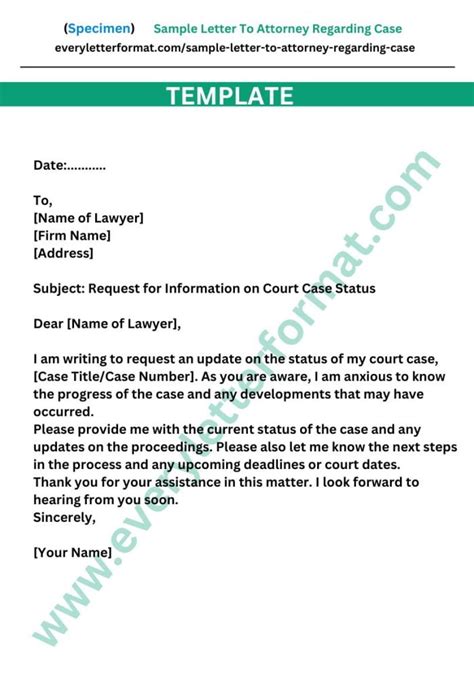 (Specimen) Sample Letter To Attorney Regarding Case
everyletterformat.com/sample-letter-to-attorney-regarding-case

TEMPLATE

Date:...........

To,
[Name of Lawyer]
[Firm Name]
[Address]

Subject: Request for Information on Court Case Status

Dear [Name of Lawyer],

I am writing to request an update on the status of my court case, [Case Title/Case Number]. As you are aware, I am anxious to know the progress of the case and any developments that may have occurred.
Please provide me with the current status of the case and any updates on the proceedings. Please also let me know the next steps in the process and any upcoming deadlines or court dates.
Thank you for your assistance in this matter. I look forward to hearing from you soon.
Sincerely,

[Your Name]

www.everyletterformat.com